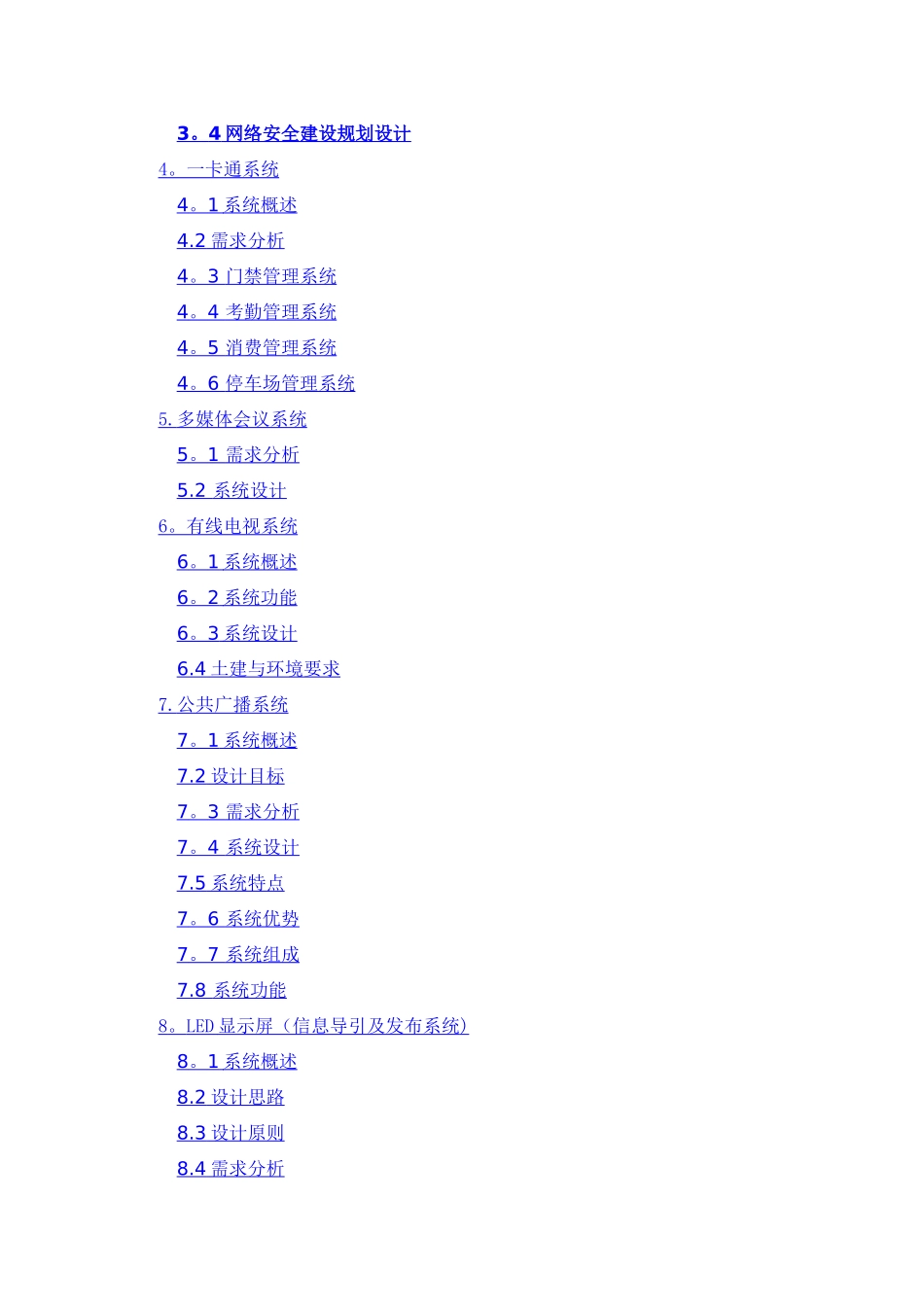 3。4 网络安全建设规划设计

4。一卡通系统

4。1 系统概述

4.2 需求分析

4。3 门禁管理系统

4。4 考勤管理系统

4。5 消费管理系统

4。6 停车场管理系统

5. 多媒体会议系统

5。1 需求分析

5.2 系统设计

6。有线电视系统

6。1 系统概述

6。2 系统功能

6。3 系统设计

6.4 土建与环境要求

7. 公共广播系统

7。1 系统概述

7.2 设计目标

7。3 需求分析

7。4 系统设计

7.5 系统特点

7。6 系统优势

7。7 系统组成

7.8 系统功能

8。LED 显示屏（信息导引及发布系统）

8。1 系统概述

8.2 设计思路

8.3 设计原则

8.4 需求分析